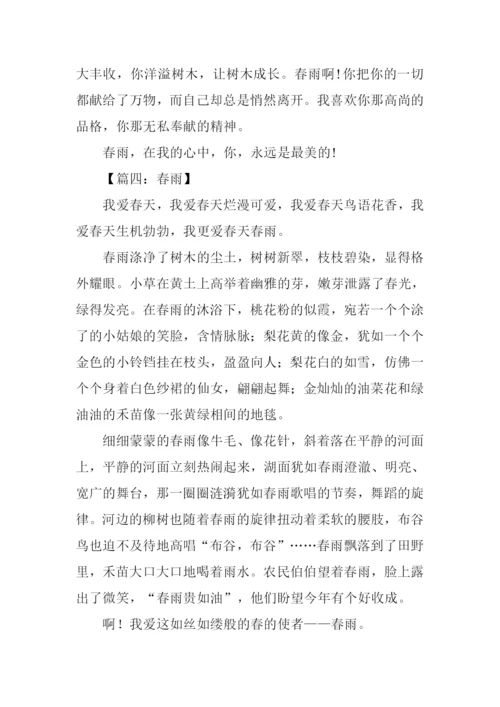 大丰收，你洋溢树木，让树木成长。春雨啊!你把你的一切都献给了万物，而自己却总是悄然离开。我喜欢你那高尚的品格，你那无私奉献的精神。

春雨，在我的心中，你，永远是最美的!

【篇四：春雨】

我爱春天，我爱春天烂漫可爱，我爱春天鸟语花香，我爱春天生机勃勃，我更爱春天春雨。

春雨涤净了树木的尘土，树树新翠，枝枝碧染，显得格外耀眼。小草在黄土上高举着幽雅的芽，嫩芽泄露了春光，绿得发亮。在春雨的沐浴下，桃花粉的似霞，宛若一个个涂了的小姑娘的笑脸，含情脉脉；梨花黄的像金，犹如一个个金色的小铃铛挂在枝头，盈盈向人；梨花白的如雪，仿佛一个个身着白色纱裙的仙女，翩翩起舞；金灿灿的油菜花和绿油油的禾苗像一张黄绿相间的地毯。

细细蒙蒙的春雨像牛毛、像花针，斜着落在平静的河面上，平静的河面立刻热闹起来，湖面犹如春雨澄澈、明亮、宽广的舞台，那一圈圈涟漪犹如春雨歌唱的节奏，舞蹈的旋律。河边的柳树也随着春雨的旋律扭动着柔软的腰肢，布谷鸟也迫不及待地高唱“布谷，布谷”……春雨飘落到了田野里，禾苗大口大口地喝着雨水。农民伯伯望着春雨，脸上露出了微笑，“春雨贵如油”，他们盼望今年有个好收成。

啊！我爱这如丝如缕般的春的使者——春雨。